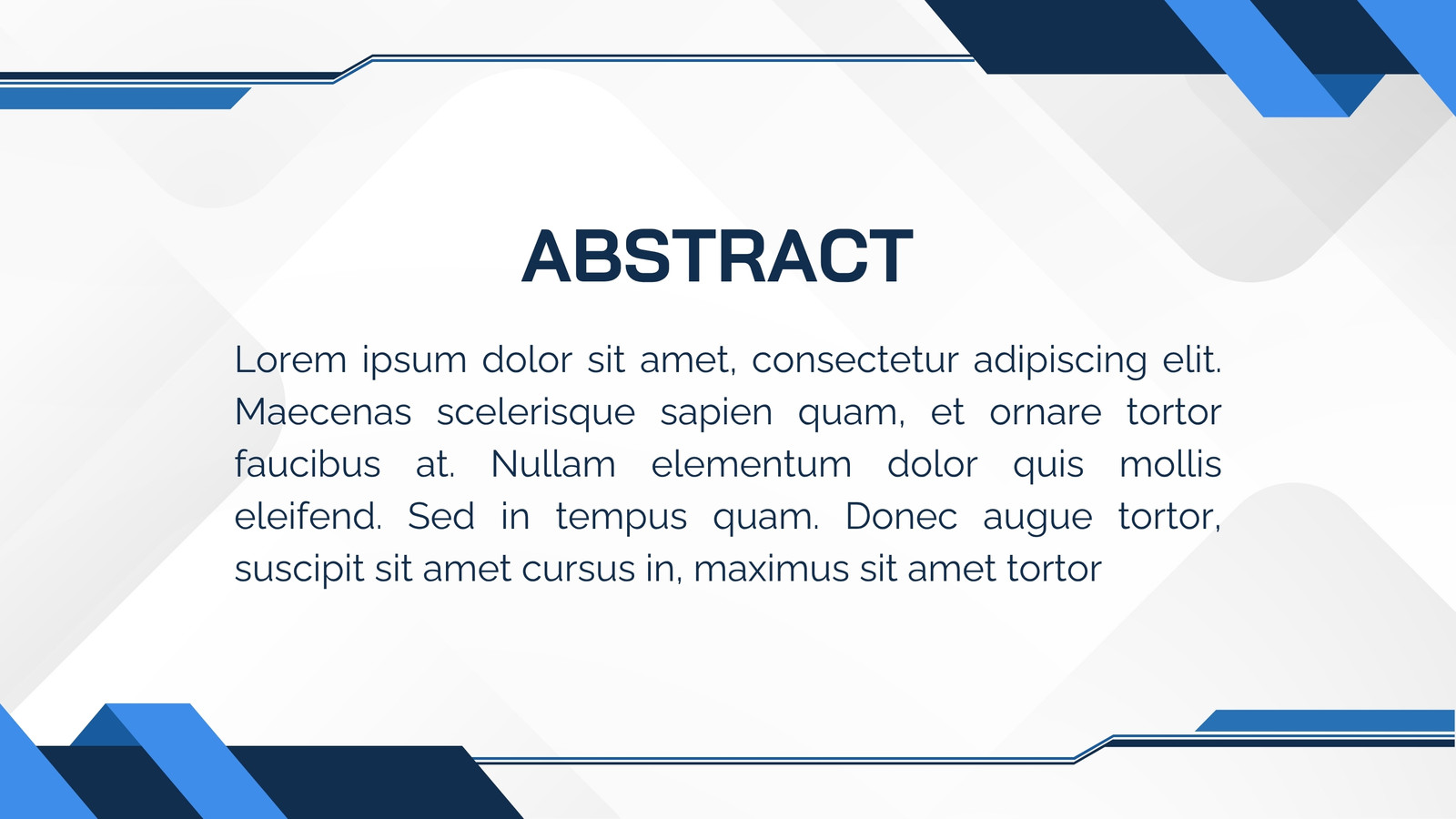 ABSTRACT

Lorem ipsum dolor sit amet, consectetur adipiscing elit. Maecenas scelerisque sapien quam, et ornare tortor faucibus at. Nullam elementum dolor quis mollis eleifend. Sed in tempus quam. Donec augue tortor, suscipit sit amet cursus in, maximus sit amet tortor